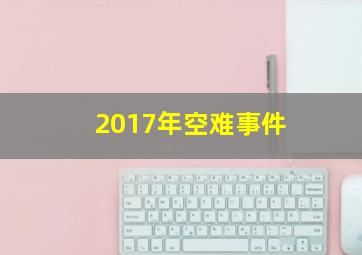 2017年空难事件